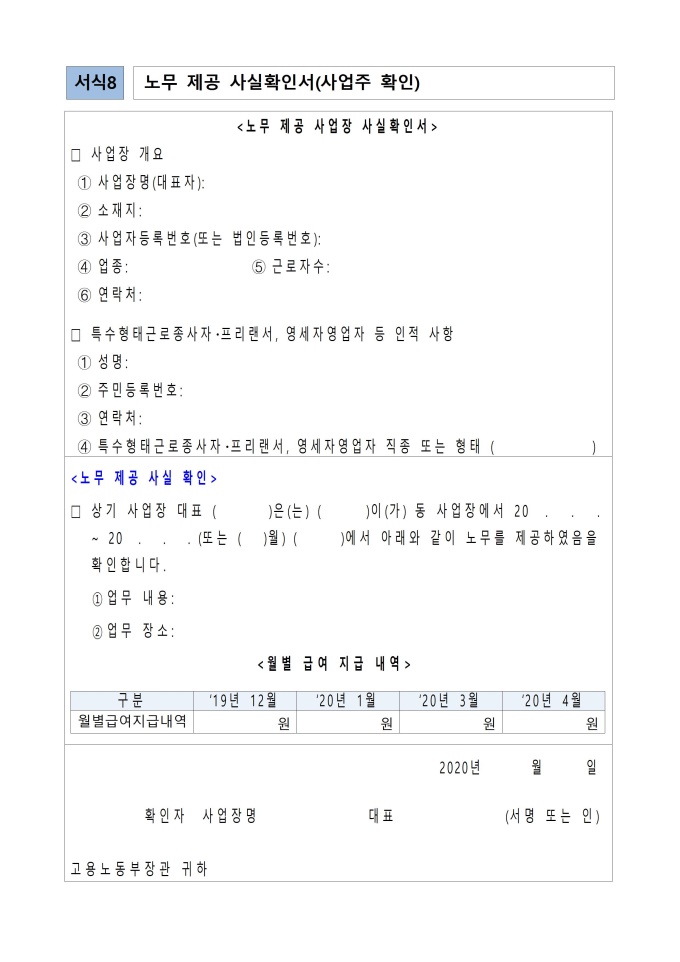 서식8 노무 제공 사실확인서(사업주 확인)

<노무 제공 사업장 사실확인서>

☐ 사업장 개요

① 사업장명(대표자):

② 소재지:

③ 사업자등록번호(또는 법인등록번호):

④ 업종: ⑤ 근로자수:

⑥ 연락처:

☐ 특수형태근로종사자·프리랜서, 영세자영업자 등 인적 사항

① 성명:

② 주민등록번호:

③ 연락처:

④ 특수형태근로종사자·프리랜서, 영세자영업자 직종 또는 형태 ( )

<노무 제공 사실 확인>

☐ 상기 사업장 대표 ( )은(는) ( )이(가) 동 사업장에서 20 . . . ~ 20 . . . (또는 ( )월) ( )에서 아래와 같이 노무를 제공하였음을 확인합니다.

① 업무 내용:

② 업무 장소:

<월별 급여 지급 내역>

| 구분 | '19년 12월 | '20년 1월 | '20년 3월 | '20년 4월 |
|---|---|---|---|---|
| 월별급여지급내역 | 원 | 원 | 원 | 원 |

2020년 월 일

확인자 사업장명 대표 (서명 또는 인)

고용노동부장관 귀하